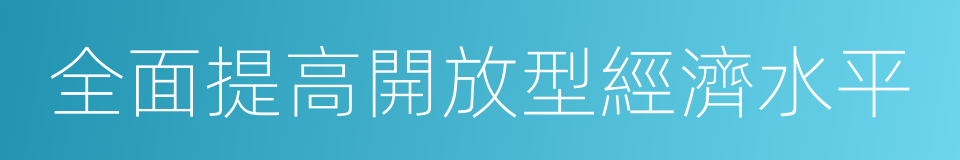 全面提高開放型經濟水平